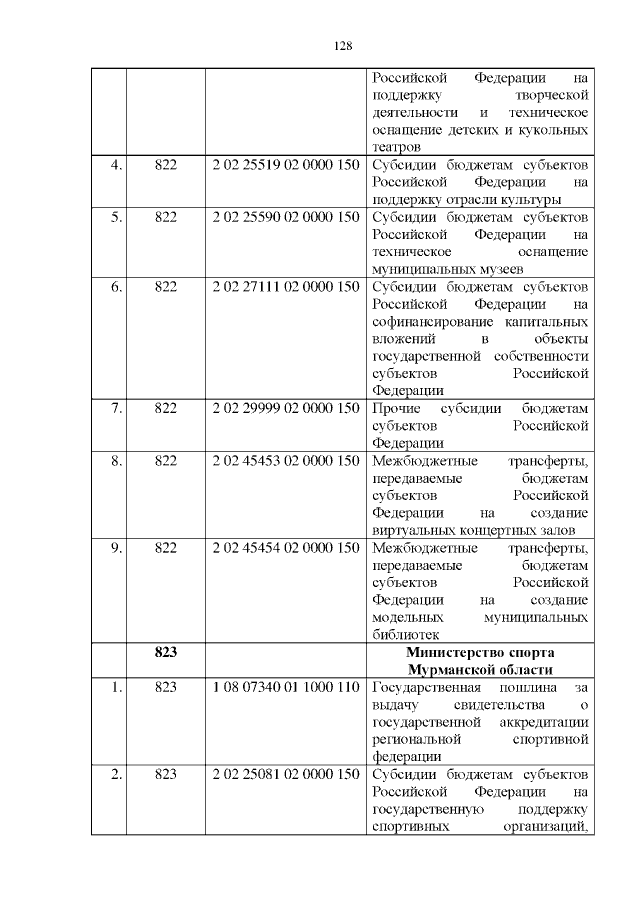 128

|  |  |  |  |
|---|---|---|---|
|  |  |  | Российской Федерации на поддержку творческой деятельности и техническое оснащение детских и кукольных театров |
| 4. | 822 | 2 02 25519 02 0000 150 | Субсидии бюджетам субъектов Российской Федерации на поддержку отрасли культуры |
| 5. | 822 | 2 02 25590 02 0000 150 | Субсидии бюджетам субъектов Российской Федерации на техническое оснащение муниципальных музеев |
| 6. | 822 | 2 02 27111 02 0000 150 | Субсидии бюджетам субъектов Российской Федерации на софинансирование капитальных вложений в объекты государственной собственности субъектов Российской Федерации |
| 7. | 822 | 2 02 29999 02 0000 150 | Прочие субсидии бюджетам субъектов Российской Федерации |
| 8. | 822 | 2 02 45453 02 0000 150 | Межбюджетные трансферты, передаваемые бюджетам субъектов Российской Федерации на создание виртуальных концертных залов |
| 9. | 822 | 2 02 45454 02 0000 150 | Межбюджетные трансферты, передаваемые бюджетам субъектов Российской Федерации на создание модельных муниципальных библиотек |
|  | **823** |  | **Министерство спорта Мурманской области** |
| 1. | 823 | 1 08 07340 01 1000 110 | Государственная пошлина за выдачу свидетельства о государственной аккредитации региональной спортивной федерации |
| 2. | 823 | 2 02 25081 02 0000 150 | Субсидии бюджетам субъектов Российской Федерации на государственную поддержку спортивных организаций, |